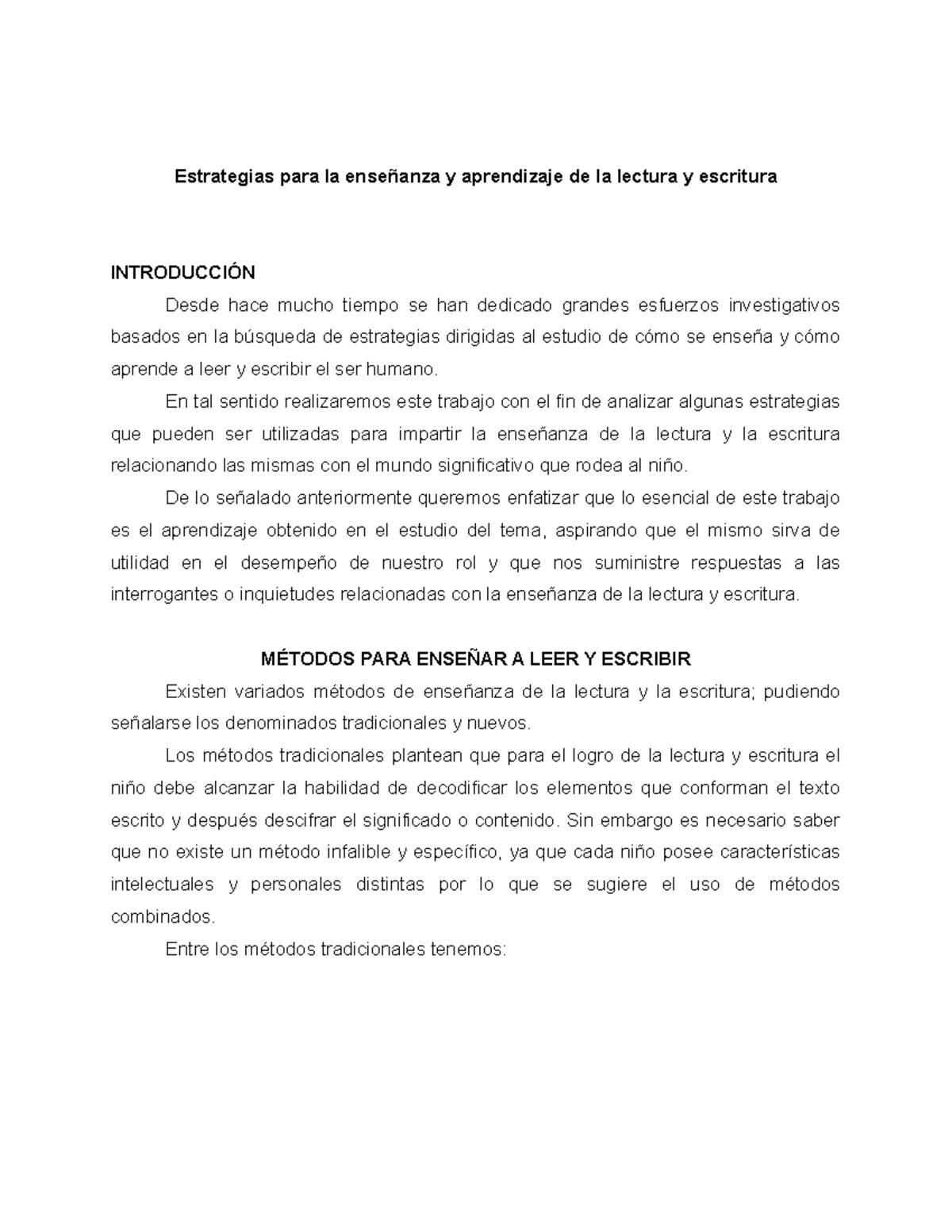 Estrategias para la enseñanza y aprendizaje de la lectura y escritura

INTRODUCCIÓN

Desde hace mucho tiempo se han dedicado grandes esfuerzos investigativos basados en la búsqueda de estrategias dirigidas al estudio de cómo se enseña y cómo aprende a leer y escribir el ser humano.

En tal sentido realizaremos este trabajo con el fin de analizar algunas estrategias que pueden ser utilizadas para impartir la enseñanza de la lectura y la escritura relacionando las mismas con el mundo significativo que rodea al niño.

De lo señalado anteriormente queremos enfatizar que lo esencial de este trabajo es el aprendizaje obtenido en el estudio del tema, aspirando que el mismo sirva de utilidad en el desempeño de nuestro rol y que nos suministre respuestas a las interrogantes o inquietudes relacionadas con la enseñanza de la lectura y escritura.

MÉTODOS PARA ENSEÑAR A LEER Y ESCRIBIR

Existen variados métodos de enseñanza de la lectura y la escritura; pudiendo señalarse los denominados tradicionales y nuevos.

Los métodos tradicionales plantean que para el logro de la lectura y escritura el niño debe alcanzar la habilidad de decodificar los elementos que conforman el texto escrito y después descifrar el significado o contenido. Sin embargo es necesario saber que no existe un método infalible y específico, ya que cada niño posee características intelectuales y personales distintas por lo que se sugiere el uso de métodos combinados.

Entre los métodos tradicionales tenemos: